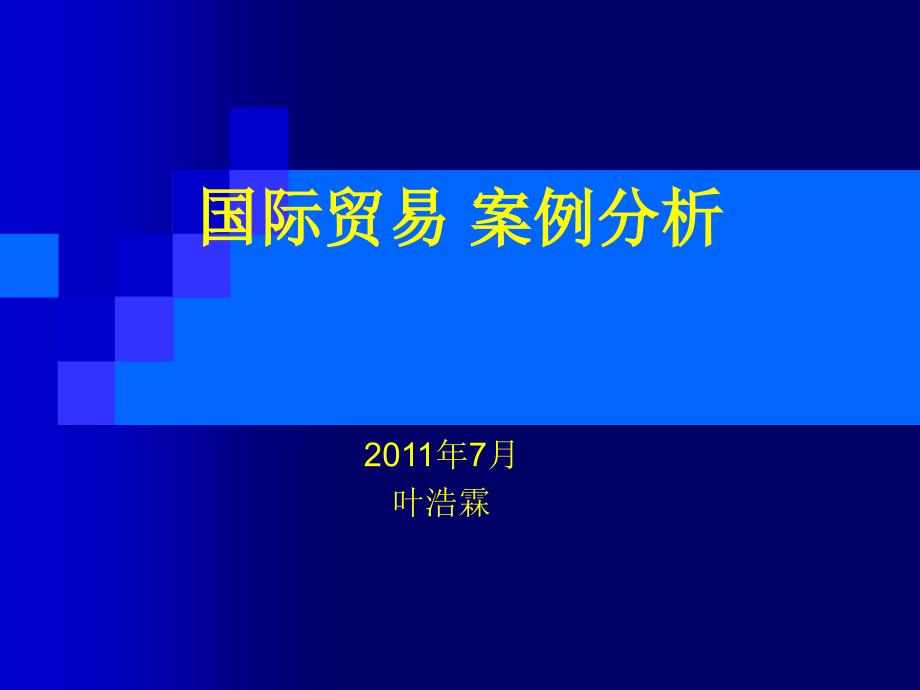 国际贸易 案例分析

2011年7月
叶浩霖